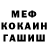 МЕФ
КОКАИН
ГАШИШ